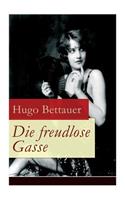 Hugo Bettauer

Die freudlose Gasse